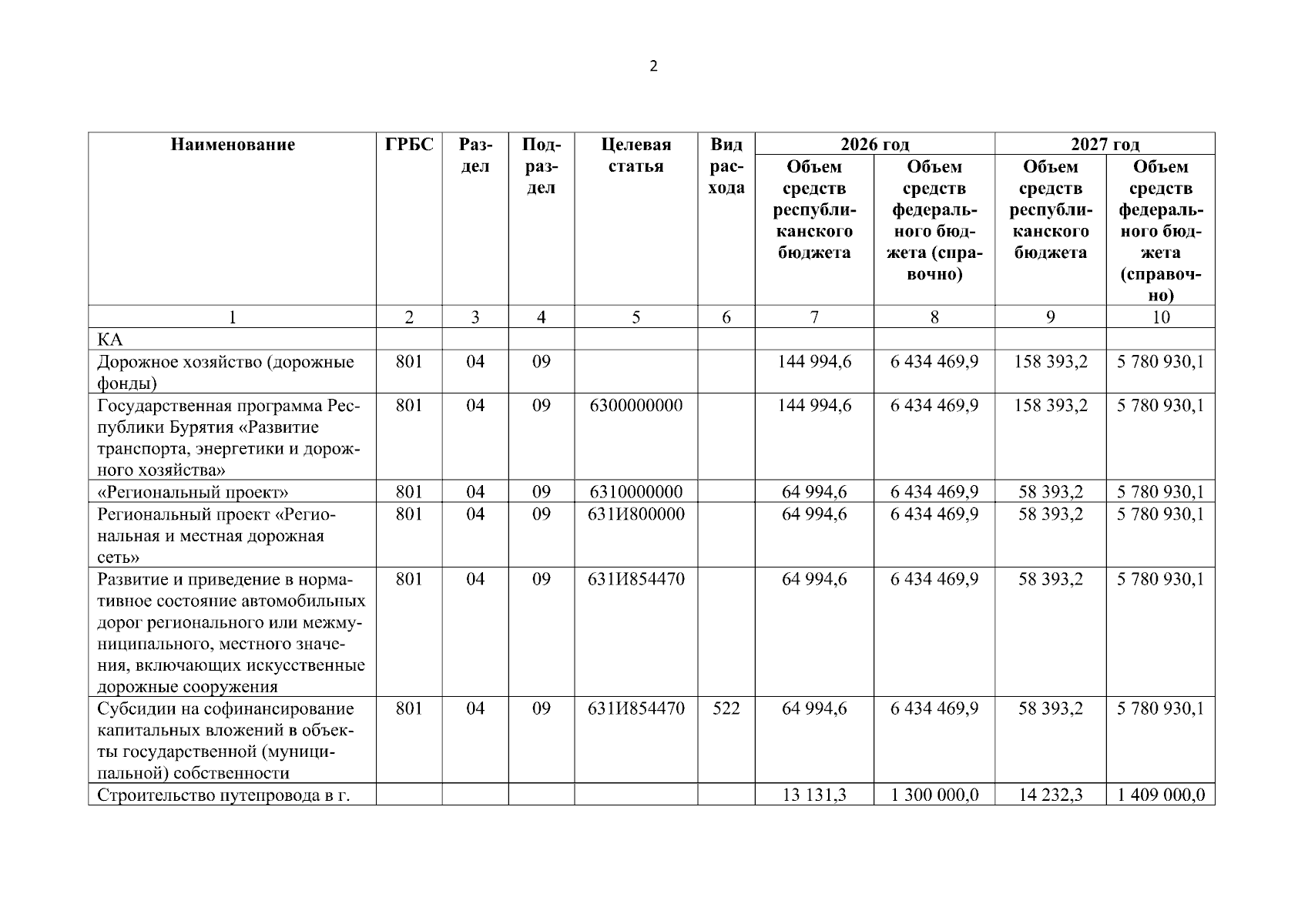 2

| Наименование | ГРБС | Раздел | Подраздел | Целевая статья | Вид расхода | 2026 год Объем средств республиканского бюджета | 2026 год Объем средств федерального бюджета (справочно) | 2027 год Объем средств республиканского бюджета | 2027 год Объем средств федерального бюджета (справочно) |
|---|---|---|---|---|---|---|---|---|---|
| 1 | 2 | 3 | 4 | 5 | 6 | 7 | 8 | 9 | 10 |
| КА | | | | | | | | | |
| Дорожное хозяйство (дорожные фонды) | 801 | 04 | 09 | | | 144 994,6 | 6 434 469,9 | 158 393,2 | 5 780 930,1 |
| Государственная программа Республики Бурятия «Развитие транспорта, энергетики и дорожного хозяйства» | 801 | 04 | 09 | 6300000000 | | 144 994,6 | 6 434 469,9 | 158 393,2 | 5 780 930,1 |
| «Региональный проект» | 801 | 04 | 09 | 6310000000 | | 64 994,6 | 6 434 469,9 | 58 393,2 | 5 780 930,1 |
| Региональный проект «Региональная и местная дорожная сеть» | 801 | 04 | 09 | 631И800000 | | 64 994,6 | 6 434 469,9 | 58 393,2 | 5 780 930,1 |
| Развитие и приведение в нормативное состояние автомобильных дорог регионального или межмуниципального, местного значения, включающих искусственные дорожные сооружения | 801 | 04 | 09 | 631И854470 | | 64 994,6 | 6 434 469,9 | 58 393,2 | 5 780 930,1 |
| Субсидии на софинансирование капитальных вложений в объекты государственной (муниципальной) собственности | 801 | 04 | 09 | 631И854470 | 522 | 64 994,6 | 6 434 469,9 | 58 393,2 | 5 780 930,1 |
| Строительство путепровода в г. | | | | | | 13 131,3 | 1 300 000,0 | 14 232,3 | 1 409 000,0 |